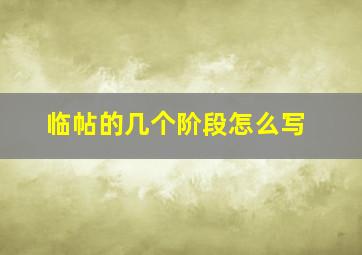 临帖的几个阶段怎么写